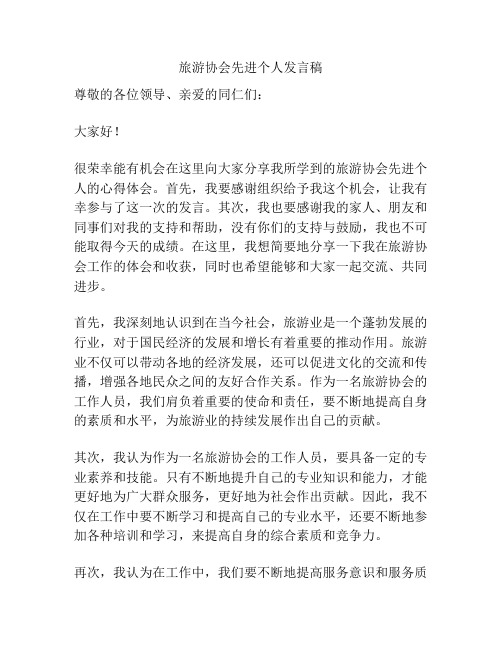 旅游协会先进个人发言稿

尊敬的各位领导、亲爱的同仁们：

大家好！

很荣幸能有机会在这里向大家分享我所学到的旅游协会先进个人的心得体会。首先，我要感谢组织给予我这个机会，让我有幸参与了这一次的发言。其次，我也要感谢我的家人、朋友和同事们对我的支持和帮助，没有你们的支持与鼓励，我也不可能取得今天的成绩。在这里，我想简要地分享一下我在旅游协会工作的体会和收获，同时也希望能够和大家一起交流、共同进步。

首先，我深刻地认识到在当今社会，旅游业是一个蓬勃发展的行业，对于国民经济的发展和增长有着重要的推动作用。旅游业不仅可以带动各地的经济发展，还可以促进文化的交流和传播，增强各地民众之间的友好合作关系。作为一名旅游协会的工作人员，我们肩负着重要的使命和责任，要不断地提高自身的素质和水平，为旅游业的持续发展作出自己的贡献。

其次，我认为作为一名旅游协会的工作人员，要具备一定的专业素养和技能。只有不断地提升自己的专业知识和能力，才能更好地为广大群众服务，更好地为社会作出贡献。因此，我不仅在工作中要不断学习和提高自己的专业水平，还要不断地参加各种培训和学习，来提高自身的综合素质和竞争力。

再次，我认为在工作中，我们要不断地提高服务意识和服务质